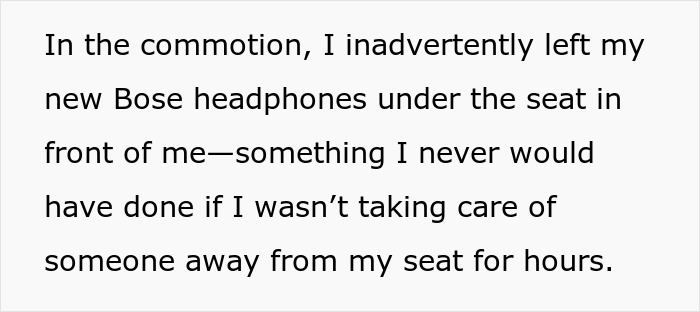 In the commotion, I inadvertently left my new Bose headphones under the seat in front of me—something I never would have done if I wasn’t taking care of someone away from my seat for hours.